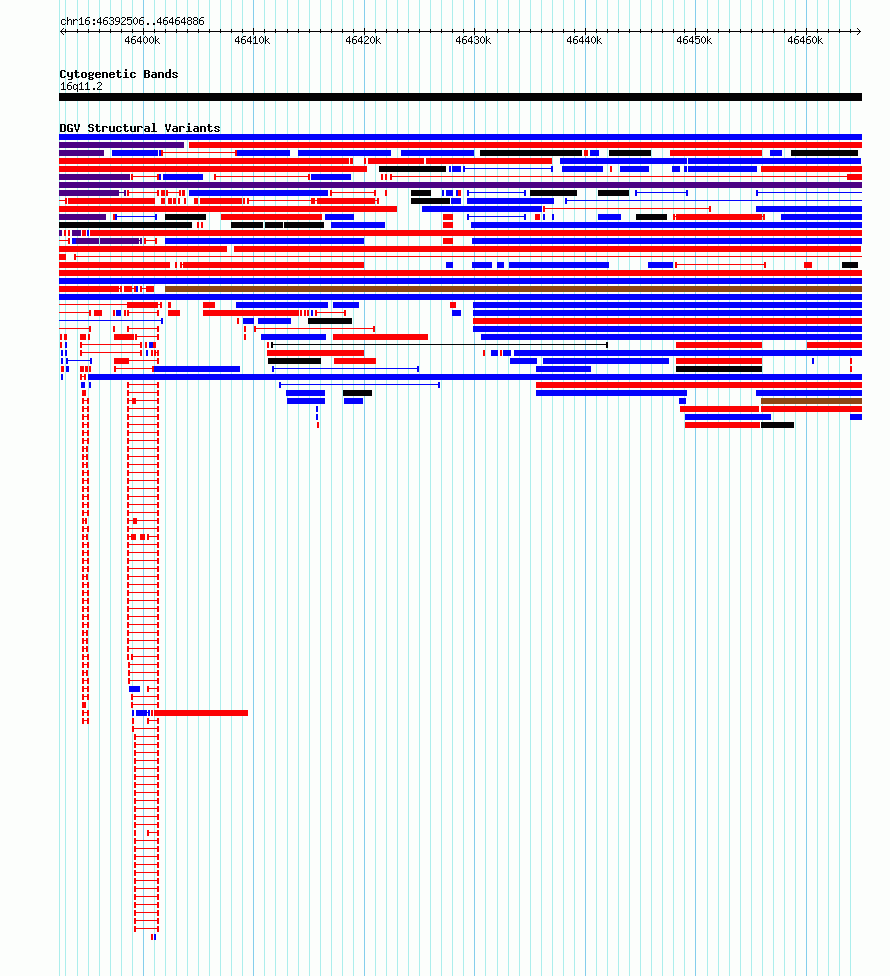 chr16:46392506..46464886

46400k 46410k 46420k 46430k 46440k 46450k 46460k

Cytogenetic Bands
16q11.2

DGV Structural Variants